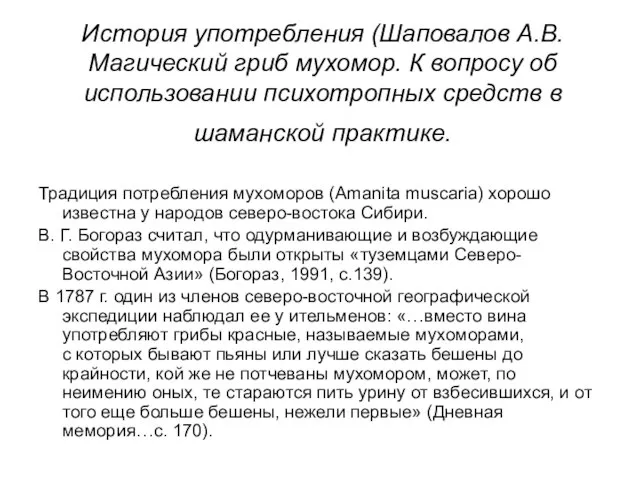 История употребления (Шаповалов А.В. Магический гриб мухомор. К вопросу об использовании психотропных средств в шаманской практике.

Традиция потребления мухоморов (Amanita muscaria) хорошо известна у народов северо-востока Сибири.

В. Г. Богораз считал, что одурманивающие и возбуждающие свойства мухомора были открыты «туземцами Северо-Восточной Азии» (Богораз, 1991, с.139).

В 1787 г. один из членов северо-восточной географической экспедиции наблюдал ее у ительменов: «…вместо вина употребляют грибы красные, называемые мухоморами, с которых бывают пьяны или лучше сказать бешены до крайности, кой же не потчеваны мухомором, может, по неимению оных, те стараются пить урину от взбесившихся, и от того еще больше бешены, нежели первые» (Дневная мемория…с. 170).